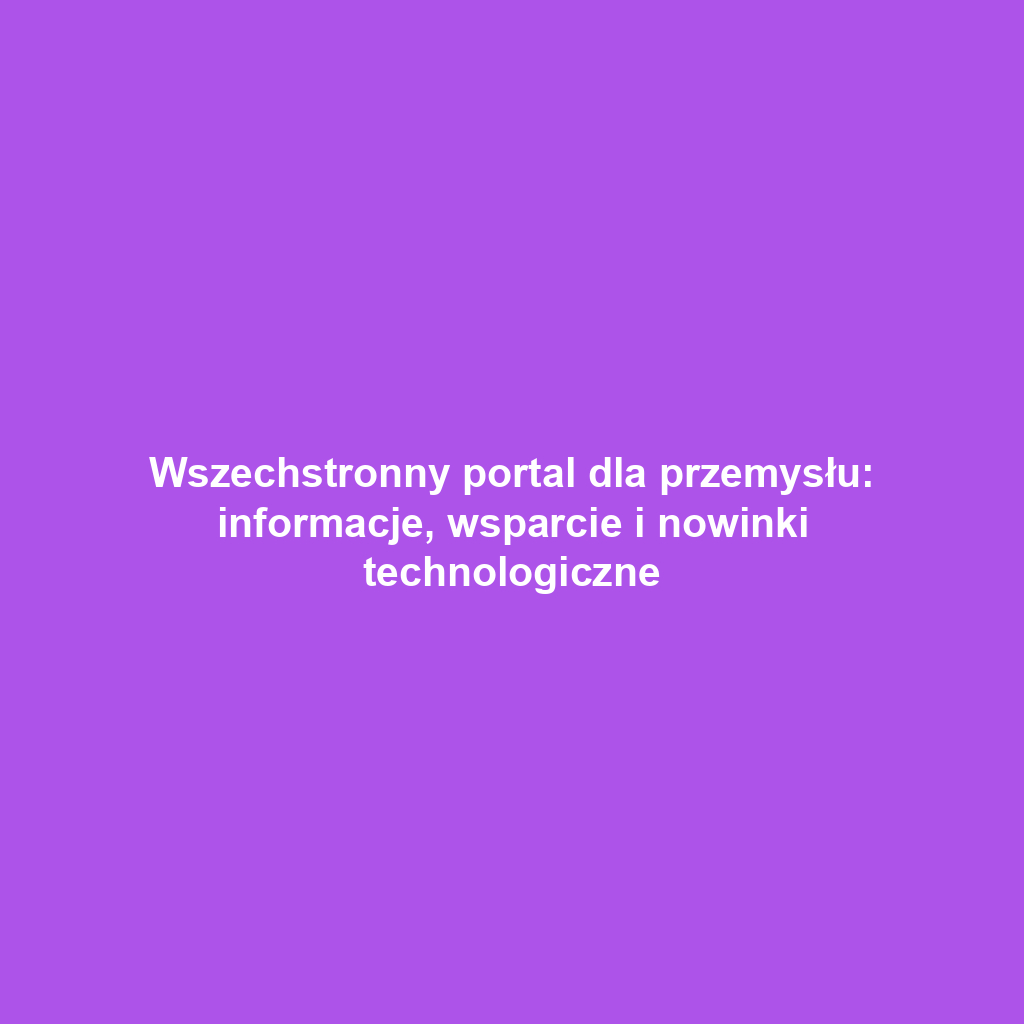 Wszechstronny portal dla przemysłu: informacje, wsparcie i nowinki technologiczne